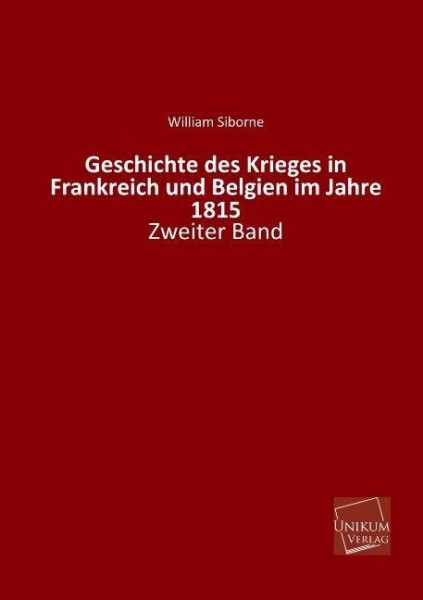 William Siborne

Geschichte des Krieges in Frankreich und Belgien im Jahre 1815

Zweiter Band

UNIKUM VERLAG